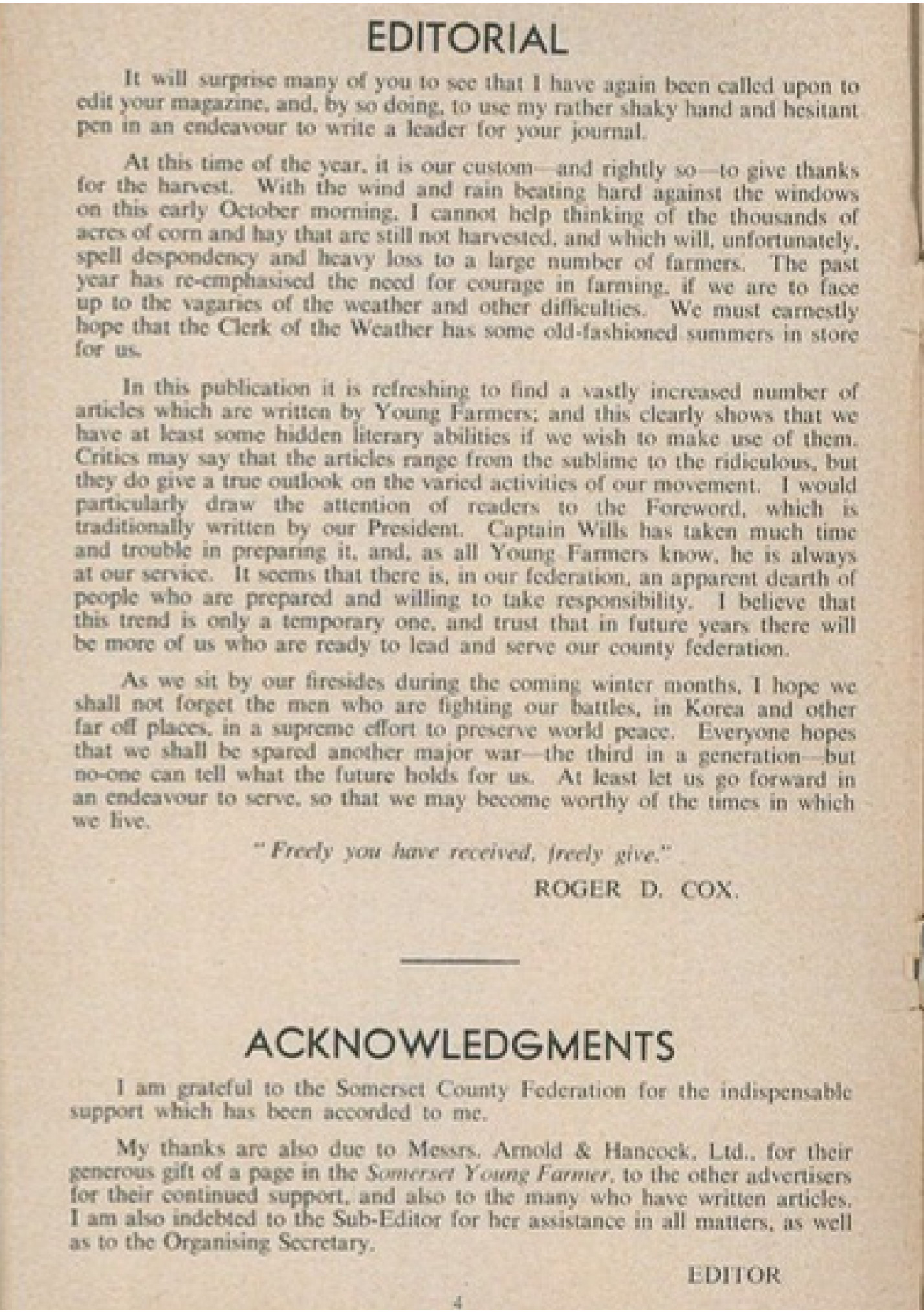 EDITORIAL

It will surprise many of you to see that I have again been called upon to edit your magazine, and, by so doing, to use my rather shaky hand and hesitant pen in an endeavour to write a leader for your journal.

At this time of the year, it is our custom—and rightly so—to give thanks for the harvest. With the wind and rain beating hard against the windows on this early October morning, I cannot help thinking of the thousands of acres of corn and hay that are still not harvested, and which will, unfortunately, spell despondency and heavy loss to a large number of farmers. The past year has re-emphasised the need for courage in farming, if we are to face up to the vagaries of the weather and other difficulties. We must earnestly hope that the Clerk of the Weather has some old-fashioned summers in store for us.

In this publication it is refreshing to find a vastly increased number of articles which are written by Young Farmers; and this clearly shows that we have at least some hidden literary abilities if we wish to make use of them. Critics may say that the articles range from the sublime to the ridiculous, but they do give a true outlook on the varied activities of our movement. I would particularly draw the attention of readers to the Foreword, which is traditionally written by our President. Captain Wills has taken much time and trouble in preparing it, and, as all Young Farmers know, he is always at our service. It seems that there is, in our federation, an apparent dearth of people who are prepared and willing to take responsibility. I believe that this trend is only a temporary one, and trust that in future years there will be more of us who are ready to lead and serve our county federation.

As we sit by our firesides during the coming winter months, I hope we shall not forget the men who are fighting our battles, in Korea and other far off places, in a supreme effort to preserve world peace. Everyone hopes that we shall be spared another major war—the third in a generation—but no-one can tell what the future holds for us. At least let us go forward in an endeavour to serve, so that we may become worthy of the times in which we live.

"Freely you have received, freely give."

ROGER D. COX.

ACKNOWLEDGMENTS

I am grateful to the Somerset County Federation for the indispensable support which has been accorded to me.

My thanks are also due to Messrs. Arnold & Hancock, Ltd., for their generous gift of a page in the Somerset Young Farmer, to the other advertisers for their continued support, and also to the many who have written articles. I am also indebted to the Sub-Editor for her assistance in all matters, as well as to the Organising Secretary.

EDITOR

4